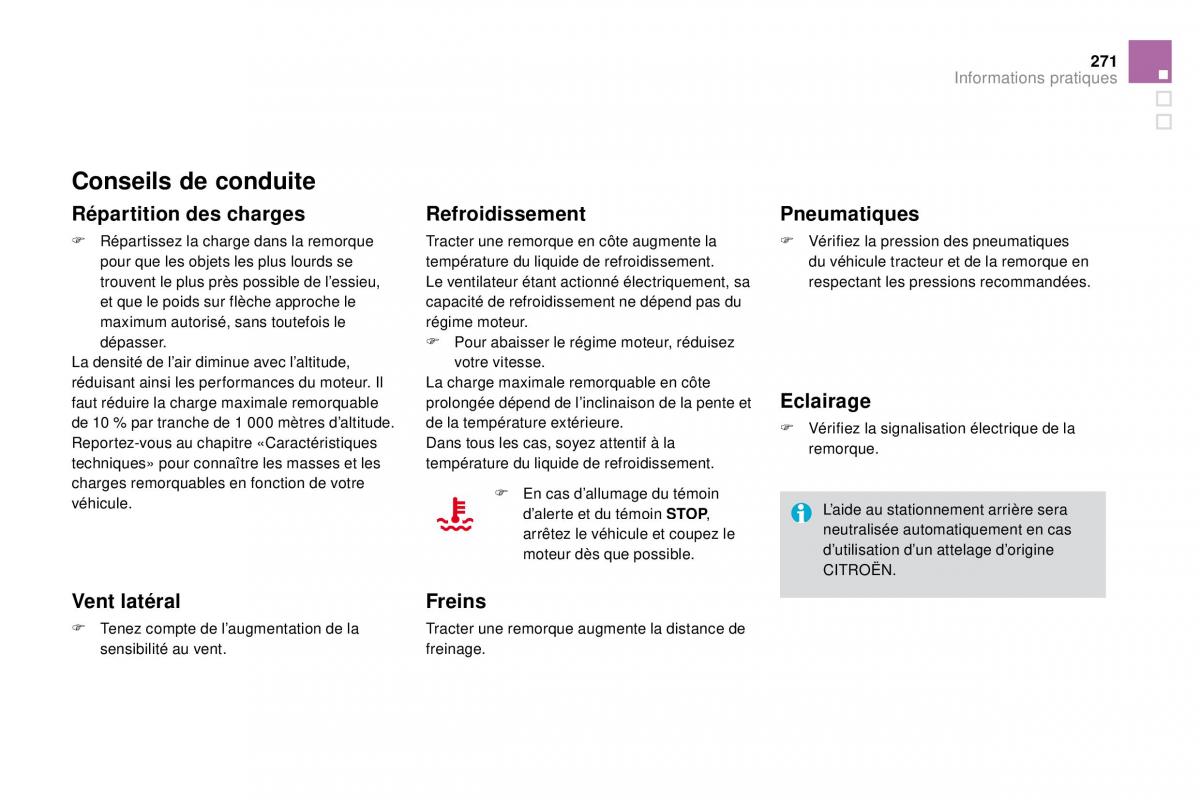 271
Informations pratiques

Conseils de conduite

Répartition des charges

☞ Répartissez la charge dans la remorque pour que les objets les plus lourds se trouvent le plus près possible de l'essieu, et que le poids sur flèche approche le maximum autorisé, sans toutefois le dépasser.
La densité de l'air diminue avec l'altitude, réduisant ainsi les performances du moteur. Il faut réduire la charge maximale remorquable de 10 % par tranche de 1 000 mètres d'altitude.
Reportez-vous au chapitre «Caractéristiques techniques» pour connaître les masses et les charges remorquables en fonction de votre véhicule.

Vent latéral

☞ Tenez compte de l'augmentation de la sensibilité au vent.

Refroidissement

Tracter une remorque en côte augmente la température du liquide de refroidissement.
Le ventilateur étant actionné électriquement, sa capacité de refroidissement ne dépend pas du régime moteur.
☞ Pour abaisser le régime moteur, réduisez votre vitesse.
La charge maximale remorquable en côte prolongée dépend de l'inclinaison de la pente et de la température extérieure.
Dans tous les cas, soyez attentif à la température du liquide de refroidissement.

☞ En cas d'allumage du témoin d'alerte et du témoin STOP, arrêtez le véhicule et coupez le moteur dès que possible.

Freins

Tracter une remorque augmente la distance de freinage.

Pneumatiques

☞ Vérifiez la pression des pneumatiques du véhicule tracteur et de la remorque en respectant les pressions recommandées.

Eclairage

☞ Vérifiez la signalisation électrique de la remorque.

L'aide au stationnement arrière sera neutralisée automatiquement en cas d'utilisation d'un attelage d'origine CITROËN.